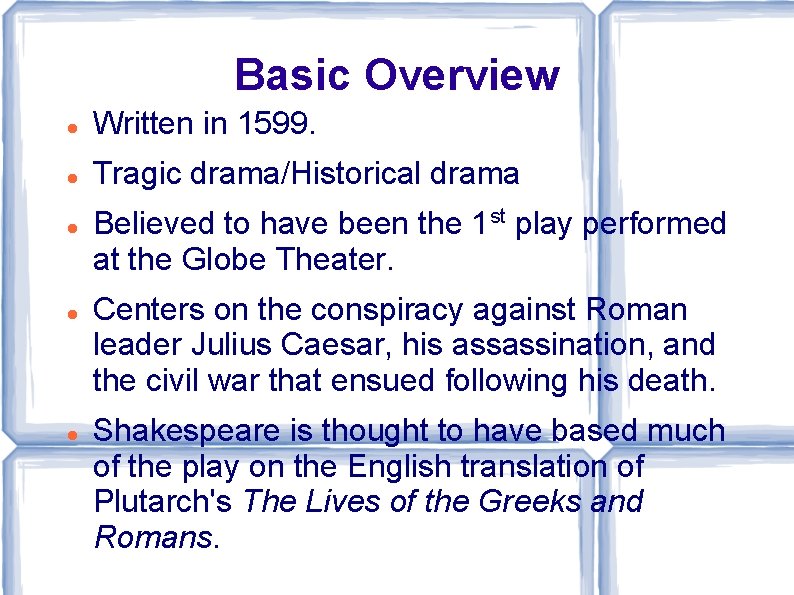 Basic Overview

• Written in 1599.
• Tragic drama/Historical drama
• Believed to have been the 1st play performed at the Globe Theater.
• Centers on the conspiracy against Roman leader Julius Caesar, his assassination, and the civil war that ensued following his death.
• Shakespeare is thought to have based much of the play on the English translation of Plutarch's The Lives of the Greeks and Romans.